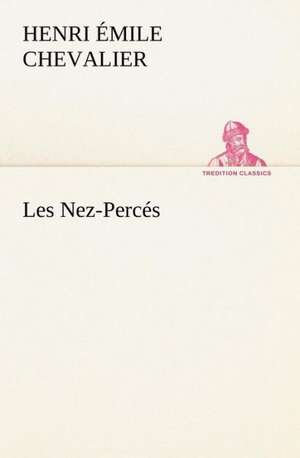 HENRI ÉMILE CHEVALIER

TREDITION CLASSICS

Les Nez-Percés